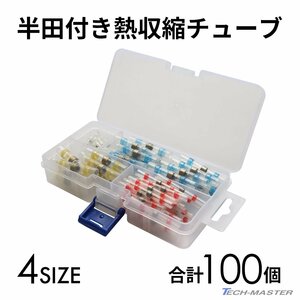 半田付き熱収縮チューブ

4SIZE

合計100個

TECH-MASTER